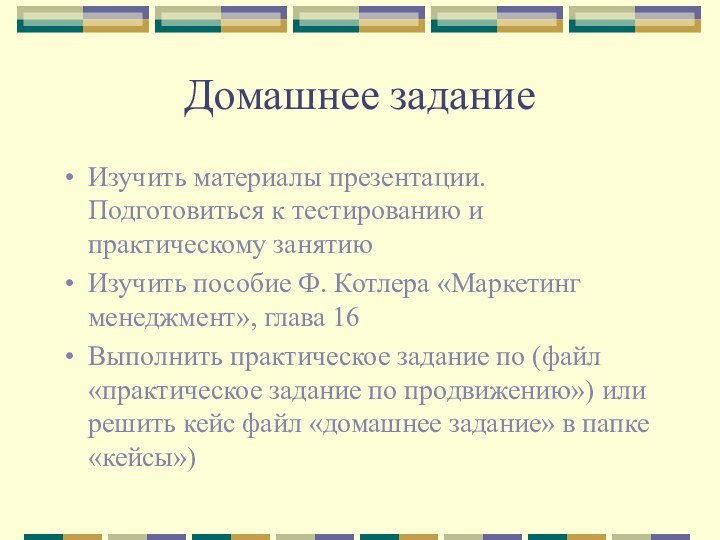 Домашнее задание

• Изучить материалы презентации. Подготовиться к тестированию и практическому занятию

• Изучить пособие Ф. Котлера «Маркетинг менеджмент», глава 16

• Выполнить практическое задание по (файл «практическое задание по продвижению») или решить кейс файл «домашнее задание» в папке «кейсы»)